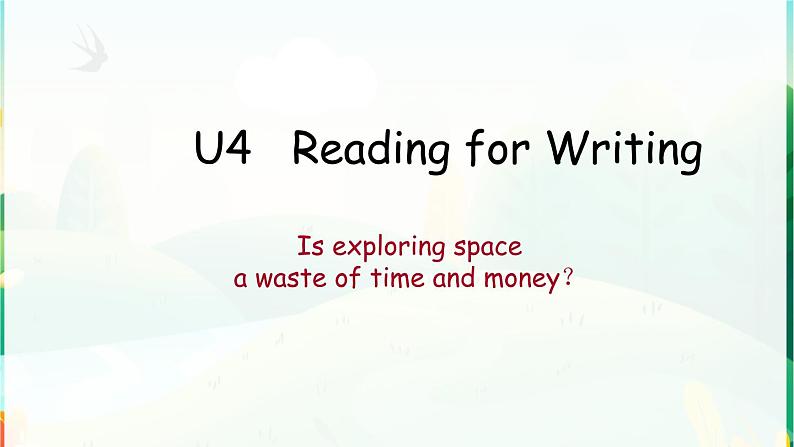 U4 Reading for Writing

Is exploring space a waste of time and money?